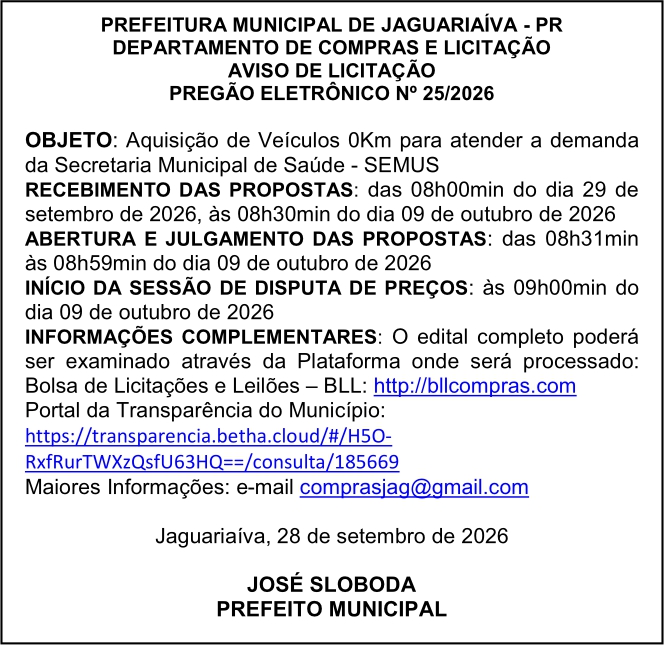 PREFEITURA MUNICIPAL DE JAGUARIAÍVA - PR
DEPARTAMENTO DE COMPRAS E LICITAÇÃO
AVISO DE LICITAÇÃO
PREGÃO ELETRÔNICO Nº 25/2026

OBJETO: Aquisição de Veículos 0Km para atender a demanda da Secretaria Municipal de Saúde - SEMUS
RECEBIMENTO DAS PROPOSTAS: das 08h00min do dia 29 de setembro de 2026, às 08h30min do dia 09 de outubro de 2026
ABERTURA E JULGAMENTO DAS PROPOSTAS: das 08h31min às 08h59min do dia 09 de outubro de 2026
INÍCIO DA SESSÃO DE DISPUTA DE PREÇOS: às 09h00min do dia 09 de outubro de 2026
INFORMAÇÕES COMPLEMENTARES: O edital completo poderá ser examinado através da Plataforma onde será processado: Bolsa de Licitações e Leilões – BLL: http://bllcompras.com
Portal da Transparência do Município:
https://transparencia.betha.cloud/#/H5O-RxfRurTWXzQsfU63HQ==/consulta/185669
Maiores Informações: e-mail comprasjag@gmail.com

Jaguariaíva, 28 de setembro de 2026

JOSÉ SLOBODA
PREFEITO MUNICIPAL